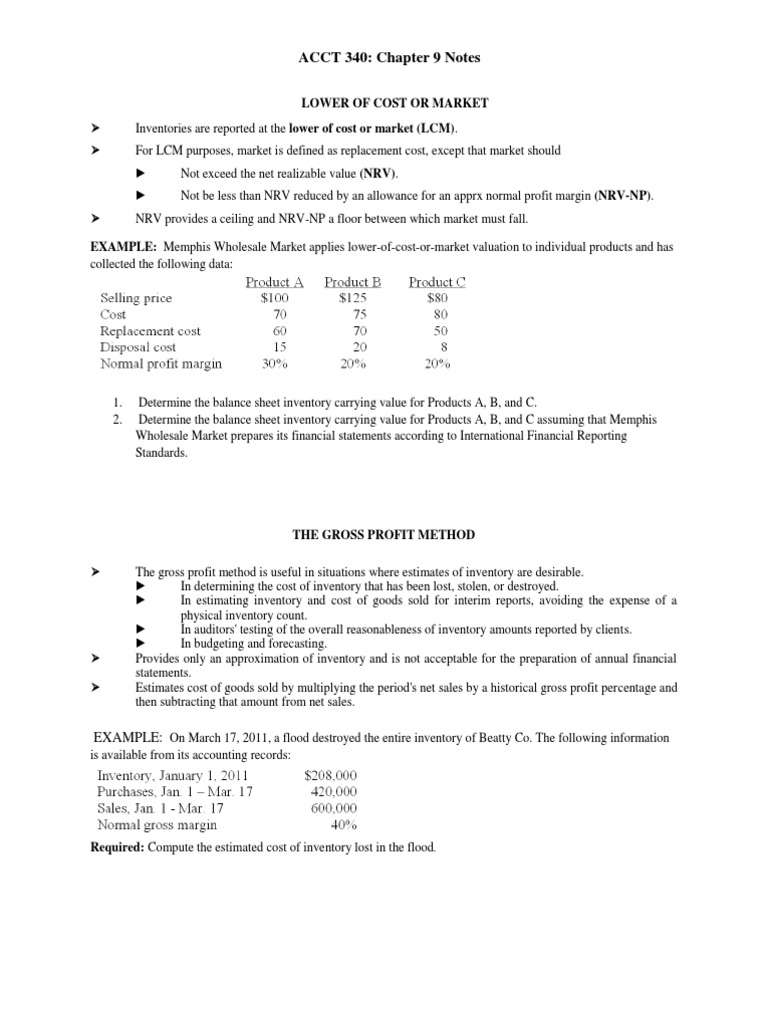 ACCT 340: Chapter 9 Notes

LOWER OF COST OR MARKET

➤ Inventories are reported at the lower of cost or market (LCM).

➤ For LCM purposes, market is defined as replacement cost, except that market should

► Not exceed the net realizable value (NRV).

► Not be less than NRV reduced by an allowance for an apprx normal profit margin (NRV-NP).

➤ NRV provides a ceiling and NRV-NP a floor between which market must fall.

EXAMPLE: Memphis Wholesale Market applies lower-of-cost-or-market valuation to individual products and has collected the following data:

| | Product A | Product B | Product C |
|---|---|---|---|
| Selling price | $100 | $125 | $80 |
| Cost | 70 | 75 | 80 |
| Replacement cost | 60 | 70 | 50 |
| Disposal cost | 15 | 20 | 8 |
| Normal profit margin | 30% | 20% | 20% |

1. Determine the balance sheet inventory carrying value for Products A, B, and C.
2. Determine the balance sheet inventory carrying value for Products A, B, and C assuming that Memphis Wholesale Market prepares its financial statements according to International Financial Reporting Standards.

THE GROSS PROFIT METHOD

➤ The gross profit method is useful in situations where estimates of inventory are desirable.

► In determining the cost of inventory that has been lost, stolen, or destroyed.

► In estimating inventory and cost of goods sold for interim reports, avoiding the expense of a physical inventory count.

► In auditors' testing of the overall reasonableness of inventory amounts reported by clients.

► In budgeting and forecasting.

➤ Provides only an approximation of inventory and is not acceptable for the preparation of annual financial statements.

➤ Estimates cost of goods sold by multiplying the period's net sales by a historical gross profit percentage and then subtracting that amount from net sales.

EXAMPLE: On March 17, 2011, a flood destroyed the entire inventory of Beatty Co. The following information is available from its accounting records:

Inventory, January 1, 2011 $208,000
Purchases, Jan. 1 – Mar. 17 420,000
Sales, Jan. 1 - Mar. 17 600,000
Normal gross margin 40%

Required: Compute the estimated cost of inventory lost in the flood.